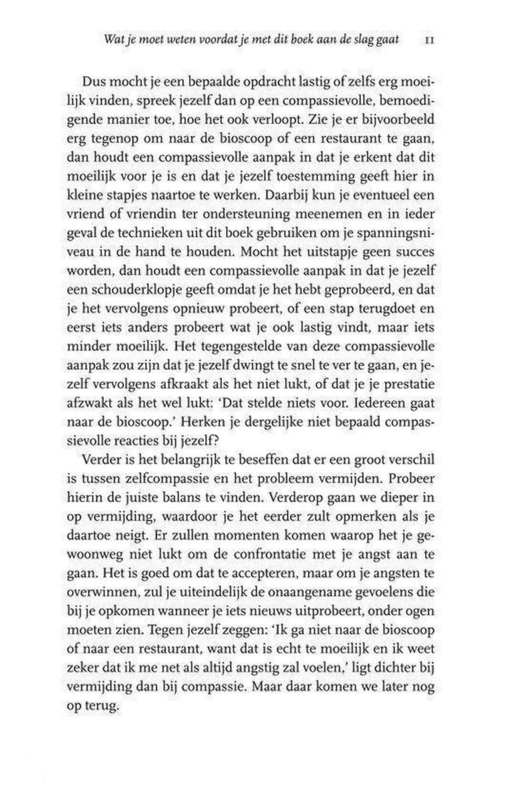 Wat je moet weten voordat je met dit boek aan de slag gaat 11

Dus mocht je een bepaalde opdracht lastig of zelfs erg moeilijk vinden, spreek jezelf dan op een compassievolle, bemoedigende manier toe, hoe het ook verloopt. Zie je er bijvoorbeeld erg tegenop om naar de bioscoop of een restaurant te gaan, dan houdt een compassievolle aanpak in dat je erkent dat dit moeilijk voor je is en dat je jezelf toestemming geeft hier in kleine stapjes naartoe te werken. Daarbij kun je eventueel een vriend of vriendin ter ondersteuning meenemen en in ieder geval de technieken uit dit boek gebruiken om je spanningsniveau in de hand te houden. Mocht het uitstapje geen succes worden, dan houdt een compassievolle aanpak in dat je jezelf een schouderklopje geeft omdat je het hebt geprobeerd, en dat je het vervolgens opnieuw probeert, of een stap terugdoet en eerst iets anders probeert wat je ook lastig vindt, maar iets minder moeilijk. Het tegengestelde van deze compassievolle aanpak zou zijn dat je jezelf dwingt te snel te ver te gaan, en jezelf vervolgens afkraakt als het niet lukt, of dat je je prestatie afzwakt als het wel lukt: 'Dat stelde niets voor. Iedereen gaat naar de bioscoop.' Herken je dergelijke niet bepaald compassievolle reacties bij jezelf?

Verder is het belangrijk te beseffen dat er een groot verschil is tussen zelfcompassie en het probleem vermijden. Probeer hierin de juiste balans te vinden. Verderop gaan we dieper in op vermijding, waardoor je het eerder zult opmerken als je daartoe neigt. Er zullen momenten komen waarop het je gewoonweg niet lukt om de confrontatie met je angst aan te gaan. Het is goed om dat te accepteren, maar om je angsten te overwinnen, zul je uiteindelijk de onaangename gevoelens die bij je opkomen wanneer je iets nieuws uitprobeert, onder ogen moeten zien. Tegen jezelf zeggen: 'Ik ga niet naar de bioscoop of naar een restaurant, want dat is echt te moeilijk en ik weet zeker dat ik me net als altijd angstig zal voelen,' ligt dichter bij vermijding dan bij compassie. Maar daar komen we later nog op terug.